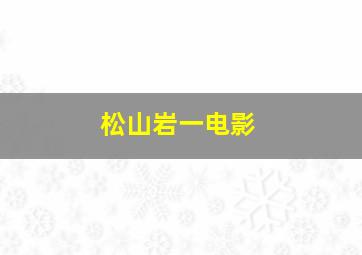 松山岩一电影